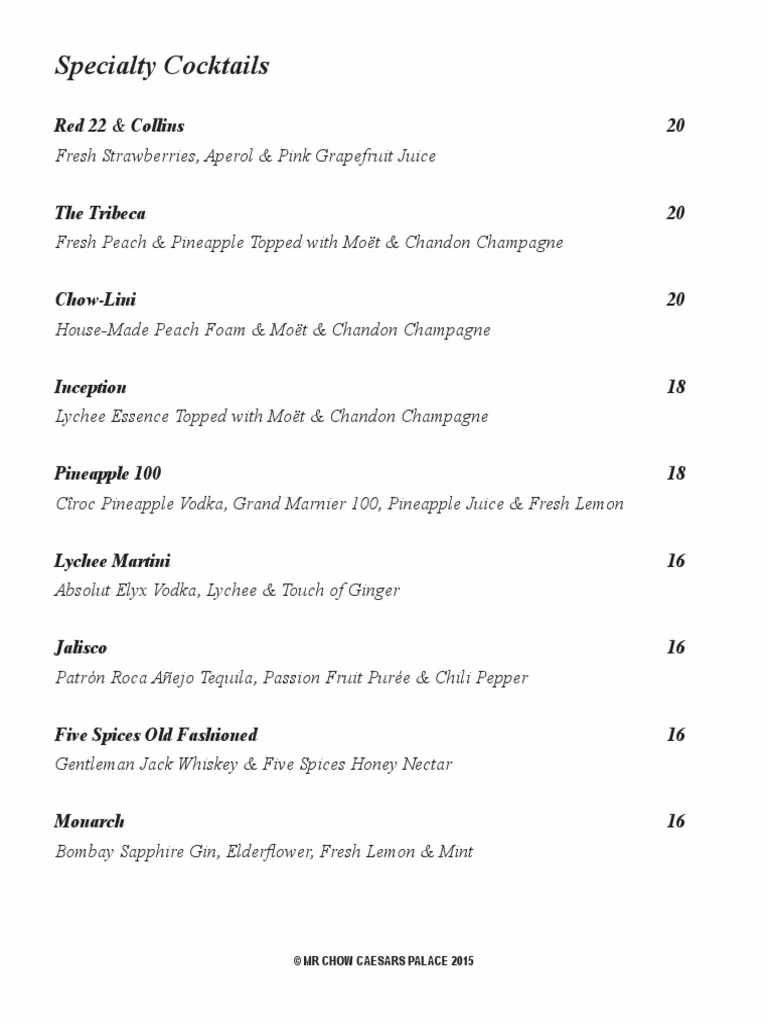 Specialty Cocktails

Red 22 & Collins 20
Fresh Strawberries, Aperol & Pink Grapefruit Juice

The Tribeca 20
Fresh Peach & Pineapple Topped with Moët & Chandon Champagne

Chow-Lini 20
House-Made Peach Foam & Moët & Chandon Champagne

Inception 18
Lychee Essence Topped with Moët & Chandon Champagne

Pineapple 100 18
Cîroc Pineapple Vodka, Grand Marnier 100, Pineapple Juice & Fresh Lemon

Lychee Martini 16
Absolut Elyx Vodka, Lychee & Touch of Ginger

Jalisco 16
Patrón Roca Añejo Tequila, Passion Fruit Purée & Chili Pepper

Five Spices Old Fashioned 16
Gentleman Jack Whiskey & Five Spices Honey Nectar

Monarch 16
Bombay Sapphire Gin, Elderflower, Fresh Lemon & Mint

© MR CHOW CAESARS PALACE 2015